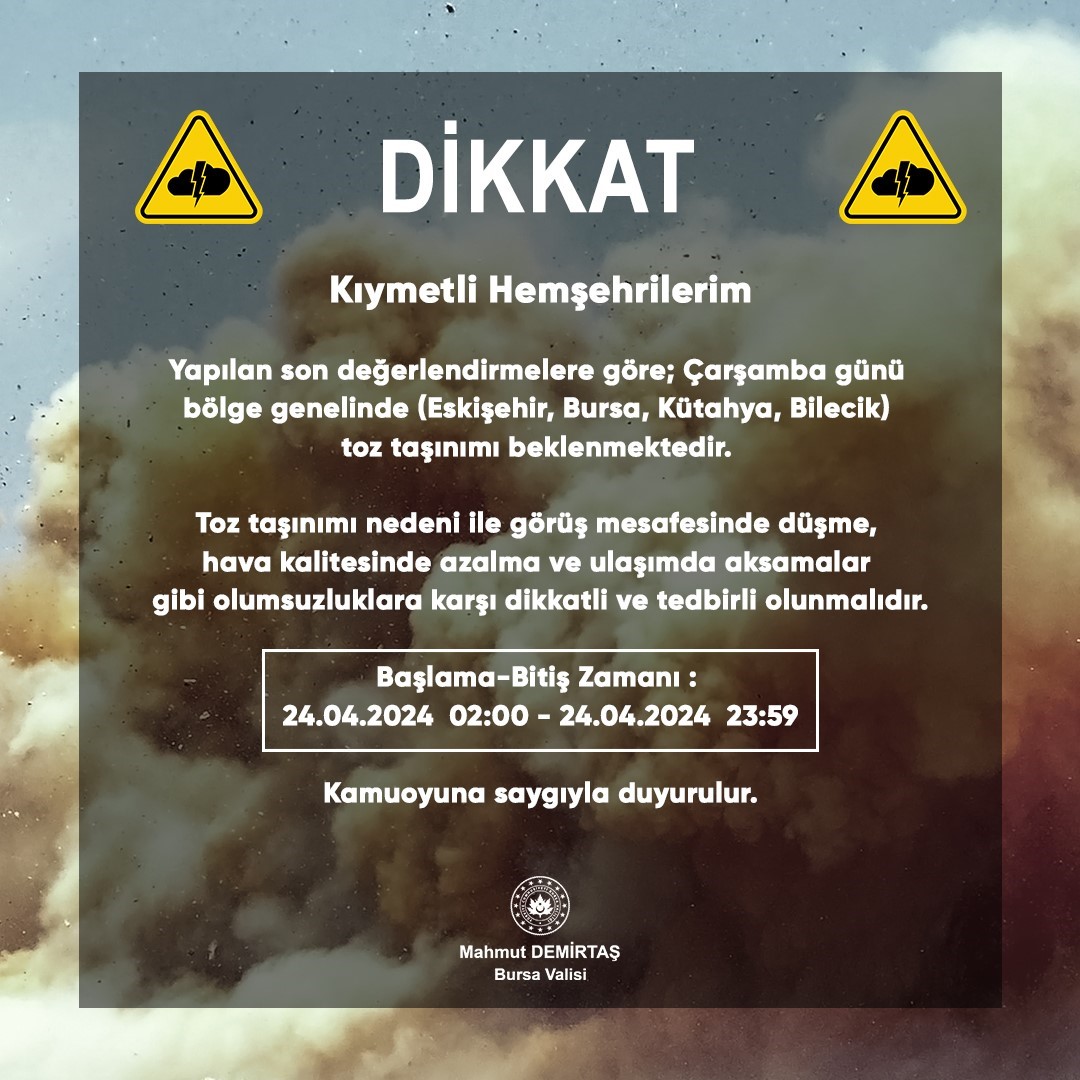 DİKKAT

Kıymetli Hemşehrilerim

Yapılan son değerlendirmelere göre; Çarşamba günü bölge genelinde (Eskişehir, Bursa, Kütahya, Bilecik) toz taşınımı beklenmektedir.

Toz taşınımı nedeni ile görüş mesafesinde düşme, hava kalitesinde azalma ve ulaşımda aksamalar gibi olumsuzluklara karşı dikkatli ve tedbirli olunmalıdır.

Başlama-Bitiş Zamanı :
24.04.2024 02:00 - 24.04.2024 23:59

Kamuoyuna saygıyla duyurulur.

Mahmut DEMİRTAŞ
Bursa Valisi